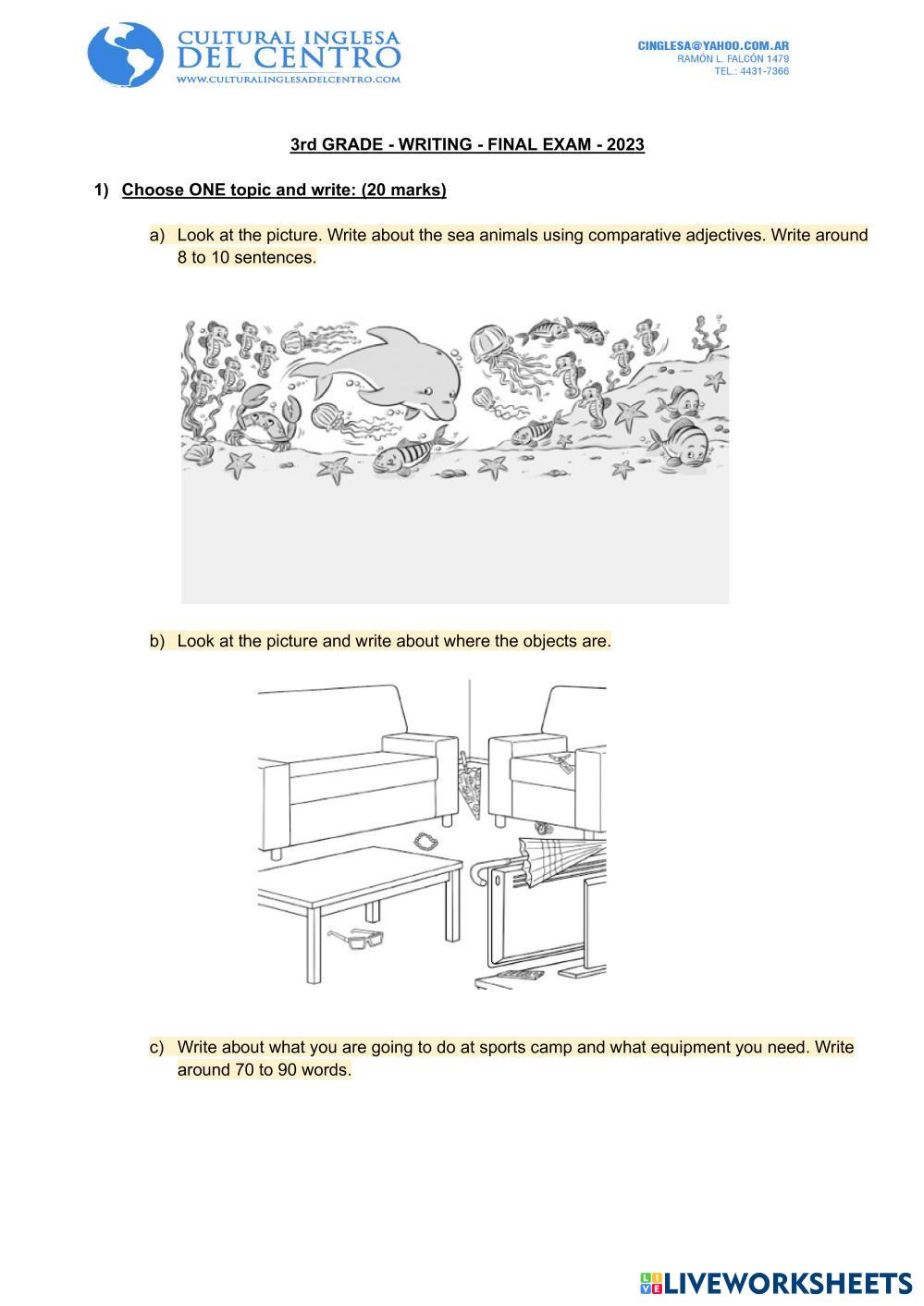 CULTURAL INGLESA
DEL CENTRO
WWW.CULTURALINGLESADELCENTRO.COM

CINGLESA@YAHOO.COM.AR
RAMÓN L. FALCÓN 1479
TEL.: 4431-7366

3rd GRADE - WRITING - FINAL EXAM - 2023

1) Choose ONE topic and write: (20 marks)

a) Look at the picture. Write about the sea animals using comparative adjectives. Write around 8 to 10 sentences.

b) Look at the picture and write about where the objects are.

c) Write about what you are going to do at sports camp and what equipment you need. Write around 70 to 90 words.

LIVEWORKSHEETS